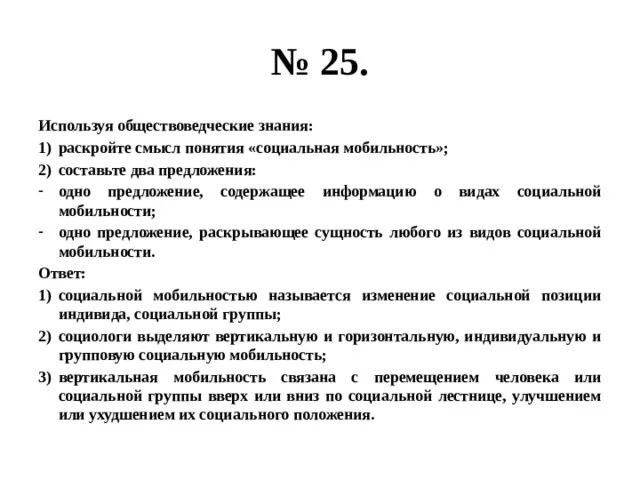 № 25.

Используя обществоведческие знания:

1) раскройте смысл понятия «социальная мобильность»;

2) составьте два предложения:

- одно предложение, содержащее информацию о видах социальной мобильности;

- одно предложение, раскрывающее сущность любого из видов социальной мобильности.

Ответ:

1) социальной мобильностью называется изменение социальной позиции индивида, социальной группы;

2) социологи выделяют вертикальную и горизонтальную, индивидуальную и групповую социальную мобильность;

3) вертикальная мобильность связана с перемещением человека или социальной группы вверх или вниз по социальной лестнице, улучшением или ухудшением их социального положения.